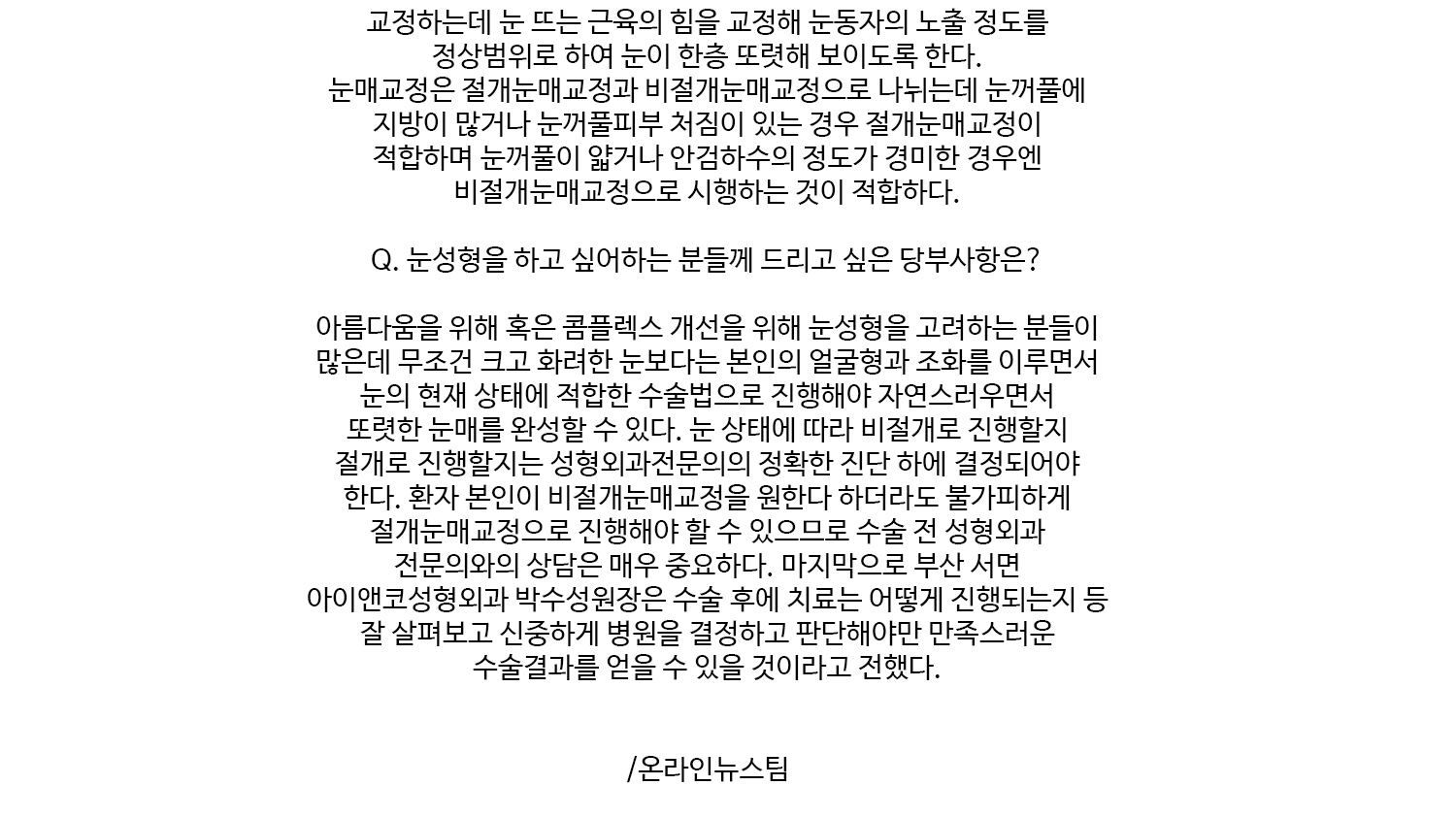 교정하는데 눈 뜨는 근육의 힘을 교정해 눈동자의 노출 정도를 정상범위로 하여 눈이 한층 또렷해 보이도록 한다.
눈매교정은 절개눈매교정과 비절개눈매교정으로 나뉘는데 눈꺼풀에 지방이 많거나 눈꺼풀피부 처짐이 있는 경우 절개눈매교정이 적합하며 눈꺼풀이 얇거나 안검하수의 정도가 경미한 경우엔 비절개눈매교정으로 시행하는 것이 적합하다.

Q. 눈성형을 하고 싶어하는 분들께 드리고 싶은 당부사항은?

아름다움을 위해 혹은 콤플렉스 개선을 위해 눈성형을 고려하는 분들이 많은데 무조건 크고 화려한 눈보다는 본인의 얼굴형과 조화를 이루면서 눈의 현재 상태에 적합한 수술법으로 진행해야 자연스러우면서 또렷한 눈매를 완성할 수 있다. 눈 상태에 따라 비절개로 진행할지 절개로 진행할지는 성형외과전문의의 정확한 진단 하에 결정되어야 한다. 환자 본인이 비절개눈매교정을 원한다 하더라도 불가피하게 절개눈매교정으로 진행해야 할 수 있으므로 수술 전 성형외과 전문의와의 상담은 매우 중요하다. 마지막으로 부산 서면 아이앤코성형외과 박수성원장은 수술 후에 치료는 어떻게 진행되는지 등 잘 살펴보고 신중하게 병원을 결정하고 판단해야만 만족스러운 수술결과를 얻을 수 있을 것이라고 전했다.

/온라인뉴스팀